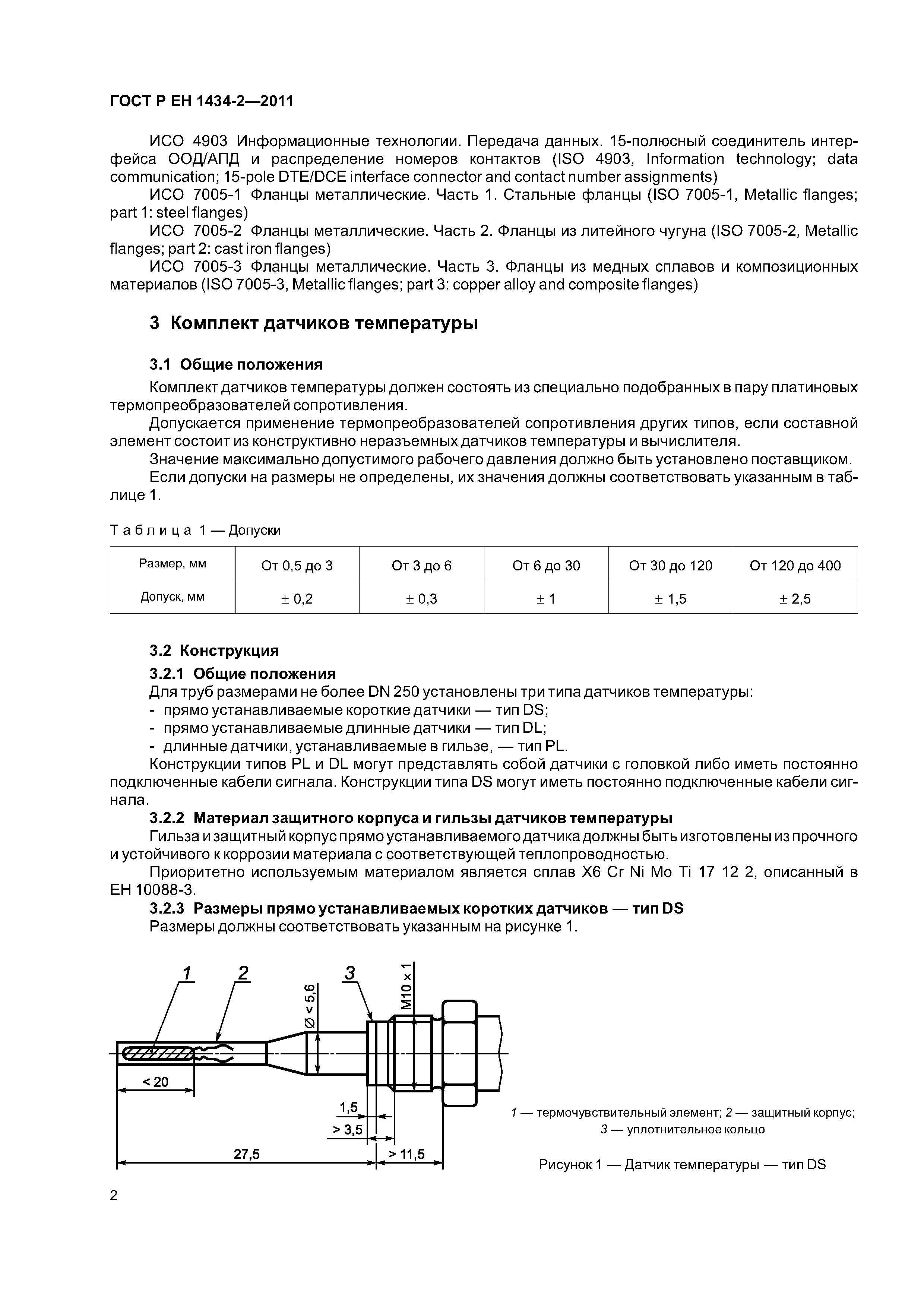 ГОСТ Р ЕН 1434-2—2011

ИСО 4903 Информационные технологии. Передача данных. 15-полюсный соединитель интерфейса ООД/АПД и распределение номеров контактов (ISO 4903, Information technology; data communication; 15-pole DTE/DCE interface connector and contact number assignments)

ИСО 7005-1 Фланцы металлические. Часть 1. Стальные фланцы (ISO 7005-1, Metallic flanges; part 1: steel flanges)

ИСО 7005-2 Фланцы металлические. Часть 2. Фланцы из литейного чугуна (ISO 7005-2, Metallic flanges; part 2: cast iron flanges)

ИСО 7005-3 Фланцы металлические. Часть 3. Фланцы из медных сплавов и композиционных материалов (ISO 7005-3, Metallic flanges; part 3: copper alloy and composite flanges)

3 Комплект датчиков температуры

3.1 Общие положения

Комплект датчиков температуры должен состоять из специально подобранных в пару платиновых термопреобразователей сопротивления.

Допускается применение термопреобразователей сопротивления других типов, если составной элемент состоит из конструктивно неразъемных датчиков температуры и вычислителя.

Значение максимально допустимого рабочего давления должно быть установлено поставщиком.

Если допуски на размеры не определены, их значения должны соответствовать указанным в таблице 1.

Таблица 1 — Допуски

| Размер, мм | От 0,5 до 3 | От 3 до 6 | От 6 до 30 | От 30 до 120 | От 120 до 400 |
|---|---|---|---|---|---|
| Допуск, мм | ± 0,2 | ± 0,3 | ± 1 | ± 1,5 | ± 2,5 |

3.2 Конструкция

3.2.1 Общие положения

Для труб размерами не более DN 250 установлены три типа датчиков температуры:
- прямо устанавливаемые короткие датчики — тип DS;
- прямо устанавливаемые длинные датчики — тип DL;
- длинные датчики, устанавливаемые в гильзе, — тип PL.

Конструкции типов PL и DL могут представлять собой датчики с головкой либо иметь постоянно подключенные кабели сигнала. Конструкции типа DS могут иметь постоянно подключенные кабели сигнала.

3.2.2 Материал защитного корпуса и гильзы датчиков температуры

Гильза и защитный корпус прямо устанавливаемого датчика должны быть изготовлены из прочного и устойчивого к коррозии материала с соответствующей теплопроводностью.

Приоритетно используемым материалом является сплав X6 Cr Ni Mo Ti 17 12 2, описанный в ЕН 10088-3.

3.2.3 Размеры прямо устанавливаемых коротких датчиков — тип DS

Размеры должны соответствовать указанным на рисунке 1.

1 2 3 Ø < 5,6 M10 × 1 < 20 1,5 > 3,5 27,5 > 11,5

1 — термочувствительный элемент; 2 — защитный корпус; 3 — уплотнительное кольцо

Рисунок 1 — Датчик температуры — тип DS

2